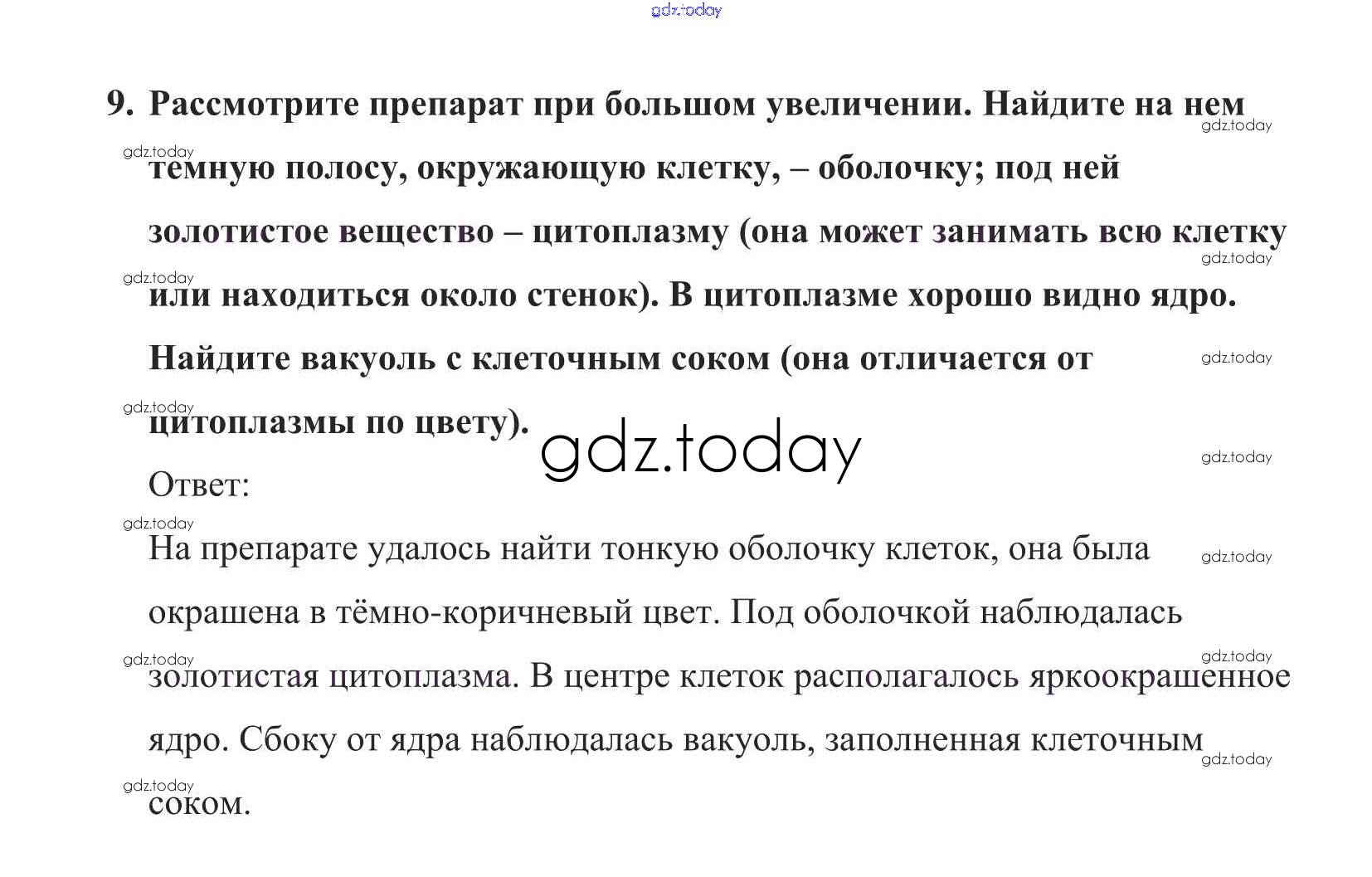 9. Рассмотрите препарат при большом увеличении. Найдите на нем темную полосу, окружающую клетку, – оболочку; под ней золотистое вещество – цитоплазму (она может занимать всю клетку или находиться около стенок). В цитоплазме хорошо видно ядро. Найдите вакуоль с клеточным соком (она отличается от цитоплазмы по цвету).

Ответ:

На препарате удалось найти тонкую оболочку клеток, она была окрашена в тёмно-коричневый цвет. Под оболочкой наблюдалась золотистая цитоплазма. В центре клеток располагалось яркоокрашенное ядро. Сбоку от ядра наблюдалась вакуоль, заполненная клеточным соком.

gdz.today